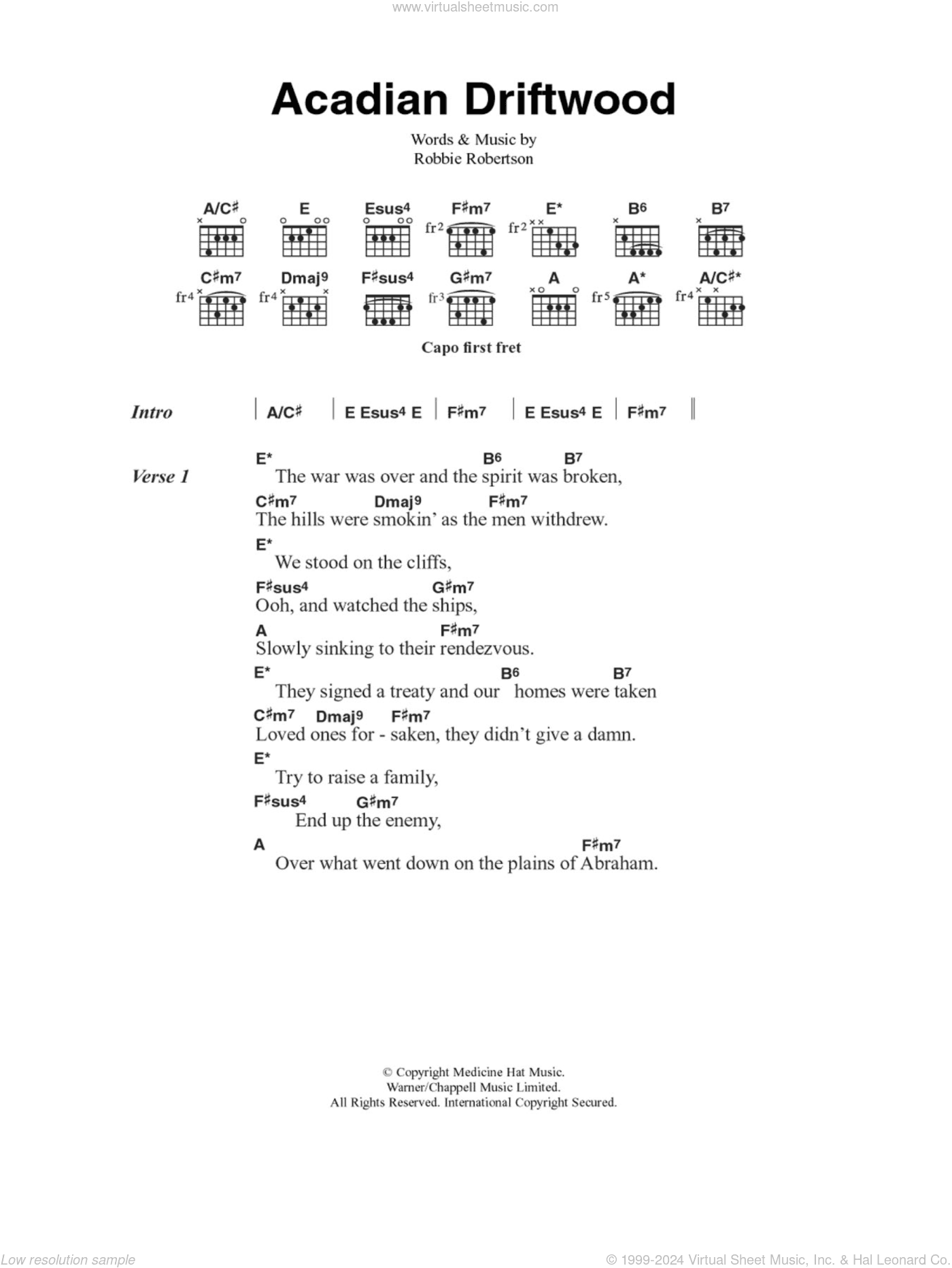 www.virtualsheetmusic.com

Acadian Driftwood

Words & Music by
Robbie Robertson

A/C♯ E Esus4 F♯m7 E* B6 B7

fr2 fr2

C♯m7 Dmaj9 F♯sus4 G♯m7 A A* A/C♯*

fr4 fr4 fr3 fr5 fr4

Capo first fret

Intro | A/C♯ | E Esus4 E | F♯m7 | E Esus4 E | F♯m7 ||

Verse 1
E* B6 B7
The war was over and the spirit was broken,
C♯m7 Dmaj9 F♯m7
The hills were smokin' as the men withdrew.
E*
We stood on the cliffs,
F♯sus4 G♯m7
Ooh, and watched the ships,
A F♯m7
Slowly sinking to their rendezvous.
E* B6 B7
They signed a treaty and our homes were taken
C♯m7 Dmaj9 F♯m7
Loved ones for - saken, they didn't give a damn.
E*
Try to raise a family,
F♯sus4 G♯m7
End up the enemy,
A F♯m7
Over what went down on the plains of Abraham.

© Copyright Medicine Hat Music.
Warner/Chappell Music Limited.
All Rights Reserved. International Copyright Secured.

Low resolution sample

© 1999-2024 Virtual Sheet Music, Inc. & Hal Leonard Co.